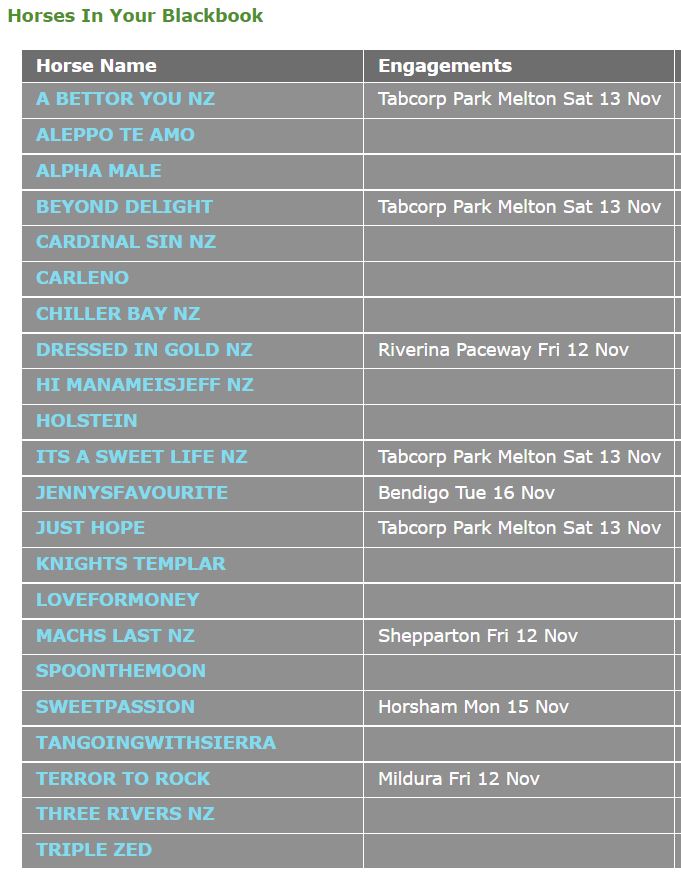 Horses In Your Blackbook

| Horse Name | Engagements |
|---|---|
| A BETTOR YOU NZ | Tabcorp Park Melton Sat 13 Nov |
| ALEPPO TE AMO | |
| ALPHA MALE | |
| BEYOND DELIGHT | Tabcorp Park Melton Sat 13 Nov |
| CARDINAL SIN NZ | |
| CARLENO | |
| CHILLER BAY NZ | |
| DRESSED IN GOLD NZ | Riverina Paceway Fri 12 Nov |
| HI MANAMEISJEFF NZ | |
| HOLSTEIN | |
| ITS A SWEET LIFE NZ | Tabcorp Park Melton Sat 13 Nov |
| JENNYSFAVOURITE | Bendigo Tue 16 Nov |
| JUST HOPE | Tabcorp Park Melton Sat 13 Nov |
| KNIGHTS TEMPLAR | |
| LOVEFORMONEY | |
| MACHS LAST NZ | Shepparton Fri 12 Nov |
| SPOONTHEMOON | |
| SWEETPASSION | Horsham Mon 15 Nov |
| TANGOINGWITHSIERRA | |
| TERROR TO ROCK | Mildura Fri 12 Nov |
| THREE RIVERS NZ | |
| TRIPLE ZED | |